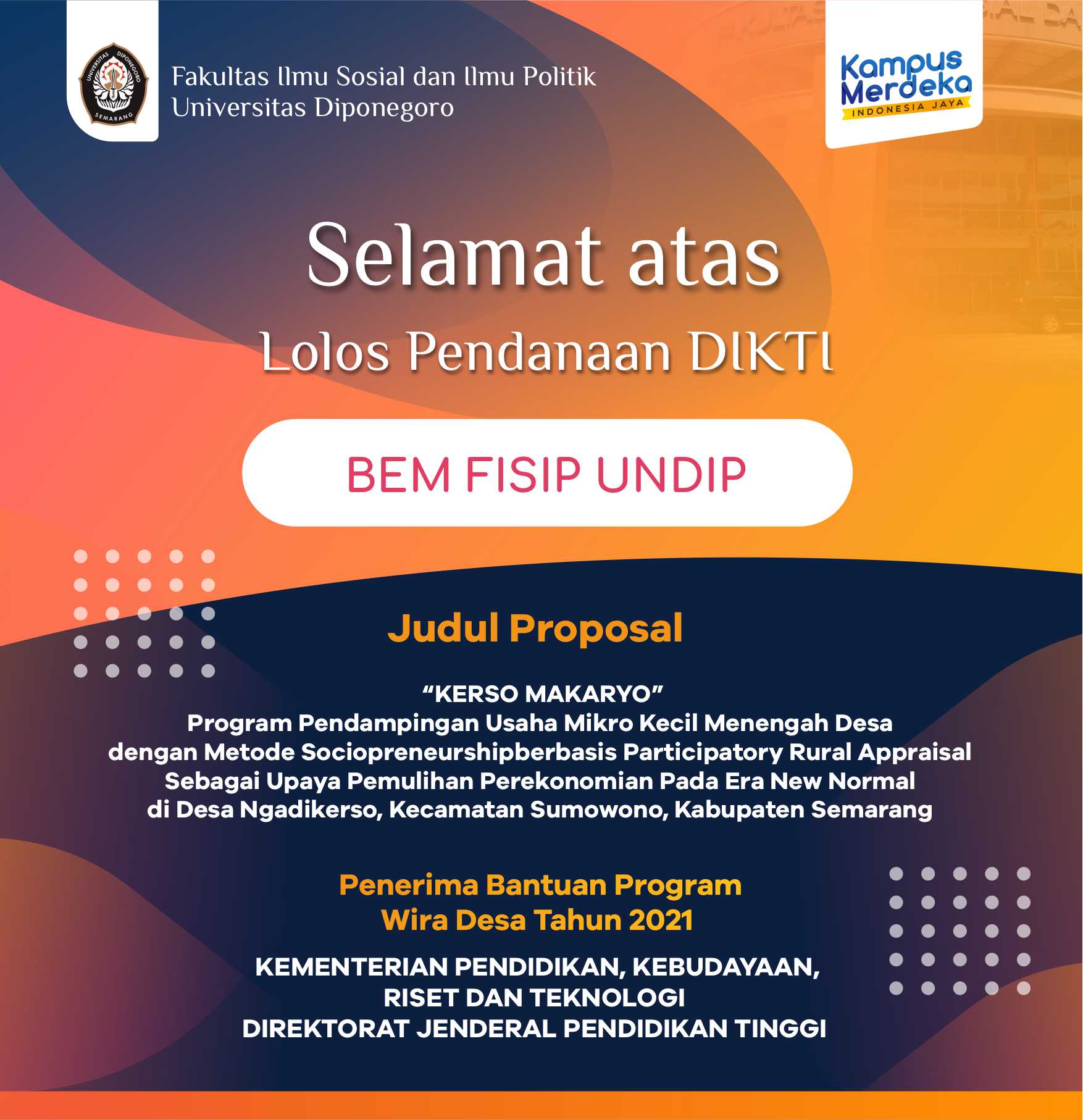 Fakultas Ilmu Sosial dan Ilmu Politik
Universitas Diponegoro

Kampus
Merdeka
INDONESIA JAYA

Selamat atas
Lolos Pendanaan DIKTI

BEM FISIP UNDIP

Judul Proposal

"KERSO MAKARYO"
Program Pendampingan Usaha Mikro Kecil Menengah Desa
dengan Metode Sociopreneurshipberbasis Participatory Rural Appraisal
Sebagai Upaya Pemulihan Perekonomian Pada Era New Normal
di Desa Ngadikerso, Kecamatan Sumowono, Kabupaten Semarang

Penerima Bantuan Program
Wira Desa Tahun 2021

KEMENTERIAN PENDIDIKAN, KEBUDAYAAN,
RISET DAN TEKNOLOGI
DIREKTORAT JENDERAL PENDIDIKAN TINGGI